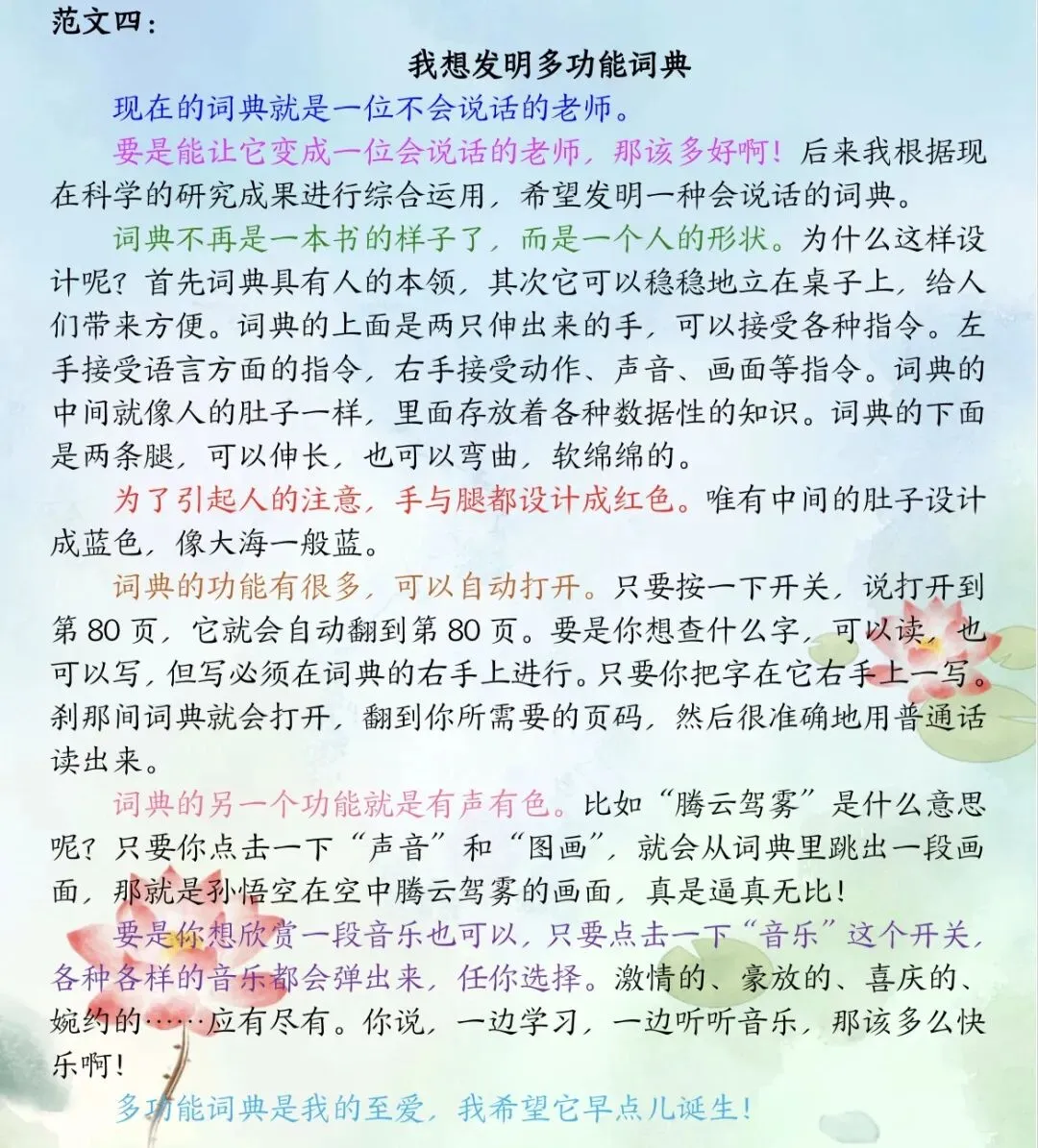 范文四：

我想发明多功能词典

现在的词典就是一位不会说话的老师。

要是能让它变成一位会说话的老师，那该多好啊！后来我根据现在科学的研究成果进行综合运用，希望发明一种会说话的词典。

词典不再是一本书的样子了，而是一个人的形状。为什么这样设计呢？首先词典具有人的本领，其次它可以稳稳地立在桌子上，给人们带来方便。词典的上面是两只伸出来的手，可以接受各种指令。左手接受语言方面的指令，右手接受动作、声音、画面等指令。词典的中间就像人的肚子一样，里面存放着各种数据性的知识。词典的下面是两条腿，可以伸长，也可以弯曲，软绵绵的。

为了引起人的注意，手与腿都设计成红色。唯有中间的肚子设计成蓝色，像大海一般蓝。

词典的功能有很多，可以自动打开。只要按一下开关，说打开到第 80 页，它就会自动翻到第 80 页。要是你想查什么字，可以读，也可以写，但写必须在词典的右手上进行。只要你把字在它右手上一写。刹那间词典就会打开，翻到你所需要的页码，然后很准确地用普通话读出来。

词典的另一个功能就是有声有色。比如“腾云驾雾”是什么意思呢？只要你点击一下“声音”和“图画”，就会从词典里跳出一段画面，那就是孙悟空在空中腾云驾雾的画面，真是逼真无比！

要是你想欣赏一段音乐也可以，只要点击一下“音乐”这个开关，各种各样的音乐都会弹出来，任你选择。激情的、豪放的、喜庆的、婉约的……应有尽有。你说，一边学习，一边听听音乐，那该多么快乐啊！

多功能词典是我的至爱，我希望它早点儿诞生！